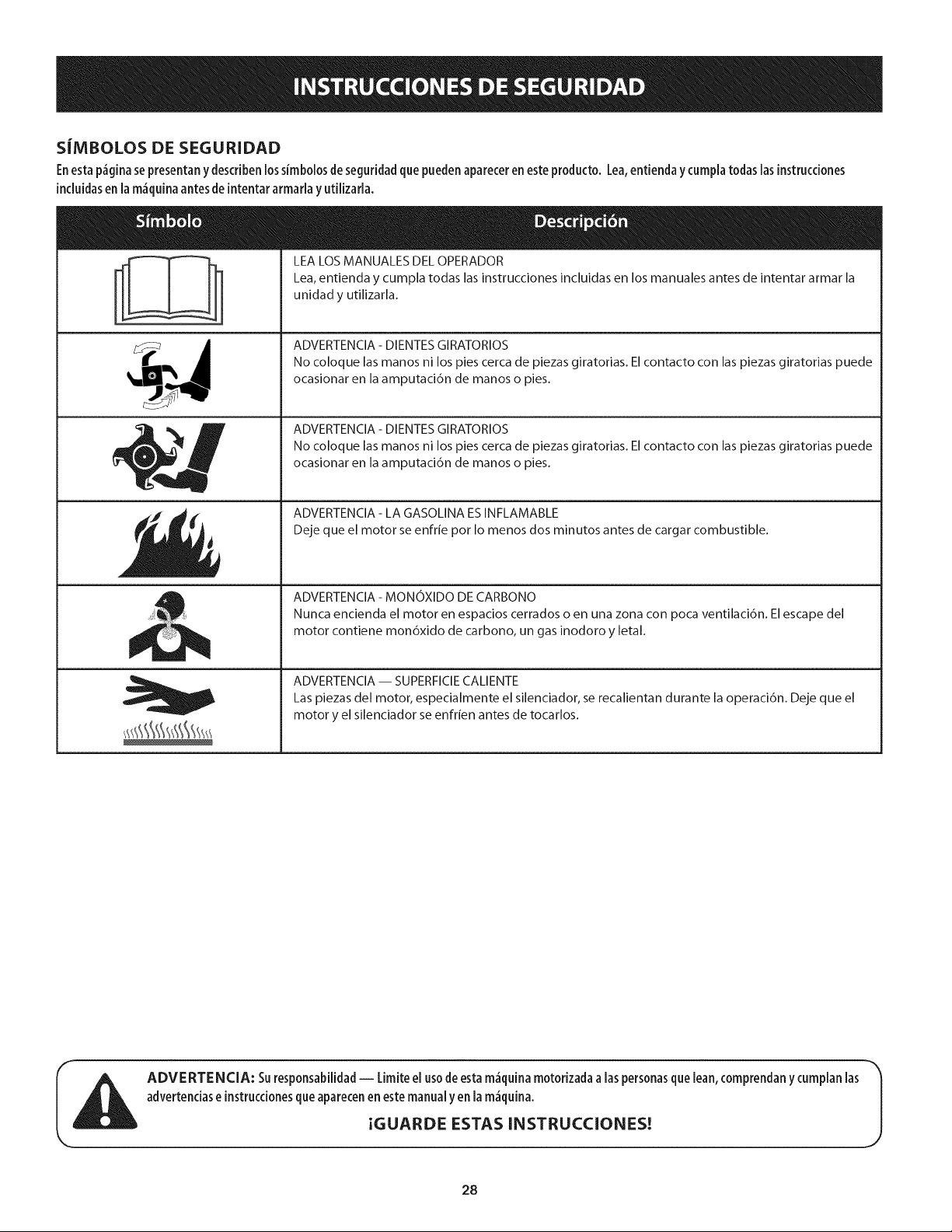 INSTRUCCIONES DE SEGURIDAD

SÍMBOLOS DE SEGURIDAD

En esta página se presentan y describen los símbolos de seguridad que pueden aparecer en este producto. Lea, entienda y cumpla todas las instrucciones incluidas en la máquina antes de intentar armarla y utilizarla.

| Símbolo | Descripción |
|---|---|
|  | LEA LOS MANUALES DEL OPERADOR Lea, entienda y cumpla todas las instrucciones incluidas en los manuales antes de intentar armar la unidad y utilizarla. |
|  | ADVERTENCIA - DIENTES GIRATORIOS No coloque las manos ni los pies cerca de piezas giratorias. El contacto con las piezas giratorias puede ocasionar en la amputación de manos o pies. |
|  | ADVERTENCIA - DIENTES GIRATORIOS No coloque las manos ni los pies cerca de piezas giratorias. El contacto con las piezas giratorias puede ocasionar en la amputación de manos o pies. |
|  | ADVERTENCIA - LA GASOLINA ES INFLAMABLE Deje que el motor se enfríe por lo menos dos minutos antes de cargar combustible. |
|  | ADVERTENCIA - MONÓXIDO DE CARBONO Nunca encienda el motor en espacios cerrados o en una zona con poca ventilación. El escape del motor contiene monóxido de carbono, un gas inodoro y letal. |
|  | ADVERTENCIA — SUPERFICIE CALIENTE Las piezas del motor, especialmente el silenciador, se recalientan durante la operación. Deje que el motor y el silenciador se enfríen antes de tocarlos. |

ADVERTENCIA: Su responsabilidad — Limite el uso de esta máquina motorizada a las personas que lean, comprendan y cumplan las advertencias e instrucciones que aparecen en este manual y en la máquina.

¡GUARDE ESTAS INSTRUCCIONES!

28